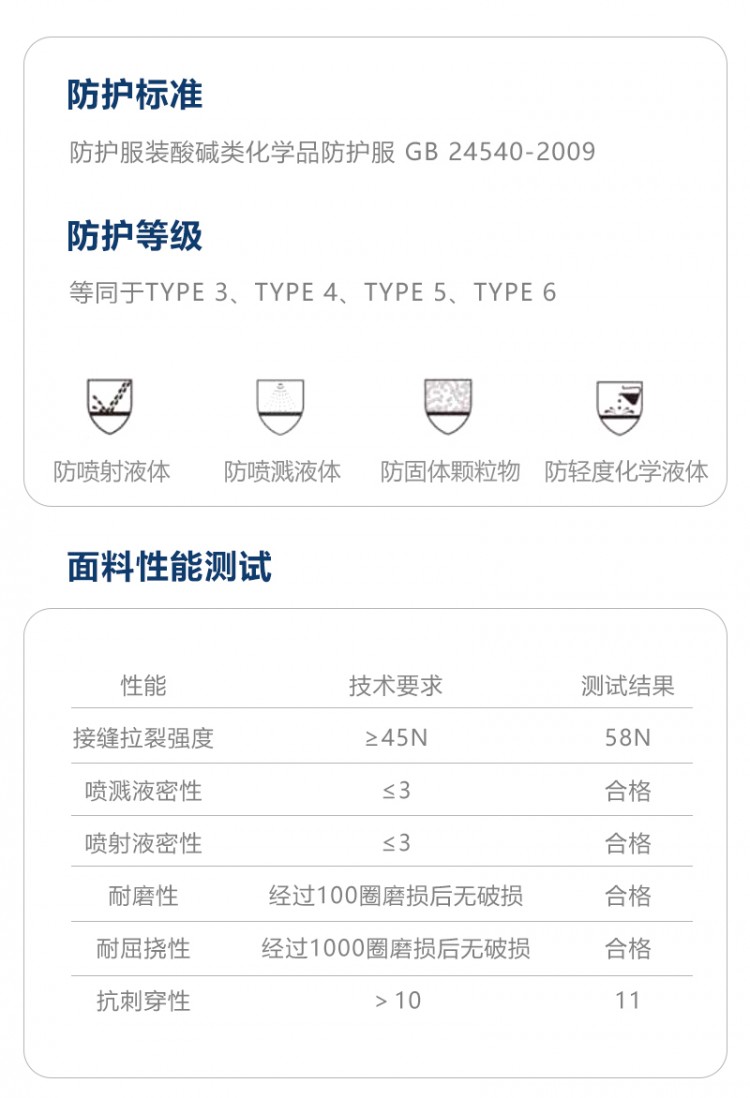 防护标准

防护服装酸碱类化学品防护服 GB 24540-2009

防护等级

等同于TYPE 3、TYPE 4、TYPE 5、TYPE 6

防喷射液体　防喷溅液体　防固体颗粒物　防轻度化学液体

面料性能测试

| 性能 | 技术要求 | 测试结果 |
|---|---|---|
| 接缝拉裂强度 | ≥45N | 58N |
| 喷溅液密性 | ≤3 | 合格 |
| 喷射液密性 | ≤3 | 合格 |
| 耐磨性 | 经过100圈磨损后无破损 | 合格 |
| 耐屈挠性 | 经过1000圈磨损后无破损 | 合格 |
| 抗刺穿性 | > 10 | 11 |